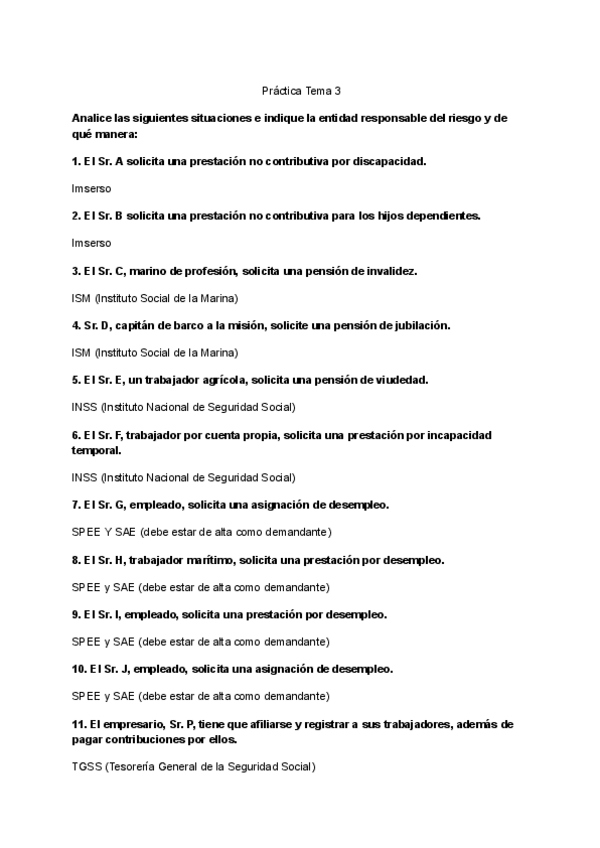 Práctica Tema 3

Analice las siguientes situaciones e indique la entidad responsable del riesgo y de qué manera:

1. El Sr. A solicita una prestación no contributiva por discapacidad.

Imserso

2. El Sr. B solicita una prestación no contributiva para los hijos dependientes.

Imserso

3. El Sr. C, marino de profesión, solicita una pensión de invalidez.

ISM (Instituto Social de la Marina)

4. Sr. D, capitán de barco a la misión, solicite una pensión de jubilación.

ISM (Instituto Social de la Marina)

5. El Sr. E, un trabajador agrícola, solicita una pensión de viudedad.

INSS (Instituto Nacional de Seguridad Social)

6. El Sr. F, trabajador por cuenta propia, solicita una prestación por incapacidad temporal.

INSS (Instituto Nacional de Seguridad Social)

7. El Sr. G, empleado, solicita una asignación de desempleo.

SPEE Y SAE (debe estar de alta como demandante)

8. El Sr. H, trabajador marítimo, solicita una prestación por desempleo.

SPEE y SAE (debe estar de alta como demandante)

9. El Sr. I, empleado, solicita una prestación por desempleo.

SPEE y SAE (debe estar de alta como demandante)

10. El Sr. J, empleado, solicita una asignación de desempleo.

SPEE y SAE (debe estar de alta como demandante)

11. El empresario, Sr. P, tiene que afiliarse y registrar a sus trabajadores, además de pagar contribuciones por ellos.

TGSS (Tesorería General de la Seguridad Social)